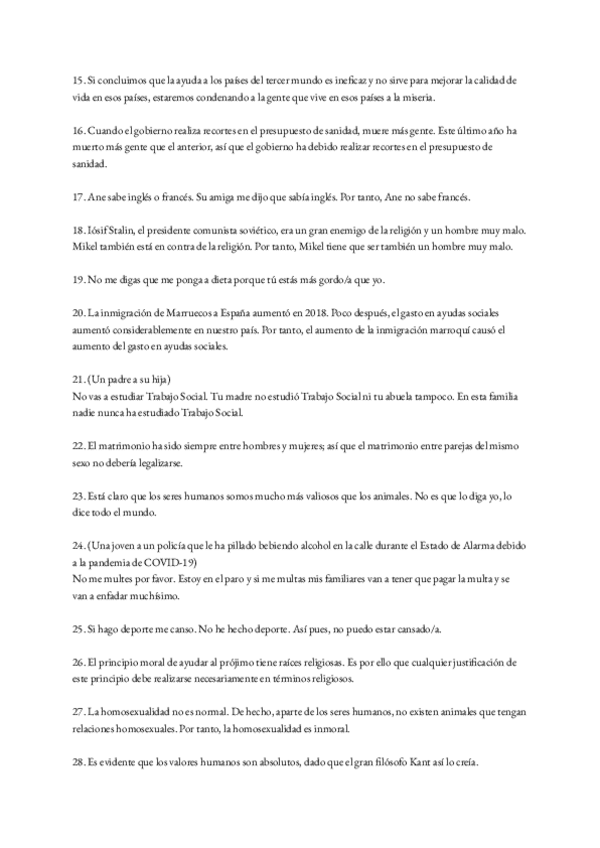 15. Si concluimos que la ayuda a los países del tercer mundo es ineficaz y no sirve para mejorar la calidad de vida en esos países, estaremos condenando a la gente que vive en esos países a la miseria.

16. Cuando el gobierno realiza recortes en el presupuesto de sanidad, muere más gente. Este último año ha muerto más gente que el anterior, así que el gobierno ha debido realizar recortes en el presupuesto de sanidad.

17. Ane sabe inglés o francés. Su amiga me dijo que sabía inglés. Por tanto, Ane no sabe francés.

18. Iósif Stalin, el presidente comunista soviético, era un gran enemigo de la religión y un hombre muy malo. Mikel también está en contra de la religión. Por tanto, Mikel tiene que ser también un hombre muy malo.

19. No me digas que me ponga a dieta porque tú estás más gordo/a que yo.

20. La inmigración de Marruecos a España aumentó en 2018. Poco después, el gasto en ayudas sociales aumentó considerablemente en nuestro país. Por tanto, el aumento de la inmigración marroquí causó el aumento del gasto en ayudas sociales.

21. (Un padre a su hija)
No vas a estudiar Trabajo Social. Tu madre no estudió Trabajo Social ni tu abuela tampoco. En esta familia nadie nunca ha estudiado Trabajo Social.

22. El matrimonio ha sido siempre entre hombres y mujeres; así que el matrimonio entre parejas del mismo sexo no debería legalizarse.

23. Está claro que los seres humanos somos mucho más valiosos que los animales. No es que lo diga yo, lo dice todo el mundo.

24. (Una joven a un policía que le ha pillado bebiendo alcohol en la calle durante el Estado de Alarma debido a la pandemia de COVID-19)
No me multes por favor. Estoy en el paro y si me multas mis familiares van a tener que pagar la multa y se van a enfadar muchísimo.

25. Si hago deporte me canso. No he hecho deporte. Así pues, no puedo estar cansado/a.

26. El principio moral de ayudar al prójimo tiene raíces religiosas. Es por ello que cualquier justificación de este principio debe realizarse necesariamente en términos religiosos.

27. La homosexualidad no es normal. De hecho, aparte de los seres humanos, no existen animales que tengan relaciones homosexuales. Por tanto, la homosexualidad es inmoral.

28. Es evidente que los valores humanos son absolutos, dado que el gran filósofo Kant así lo creía.